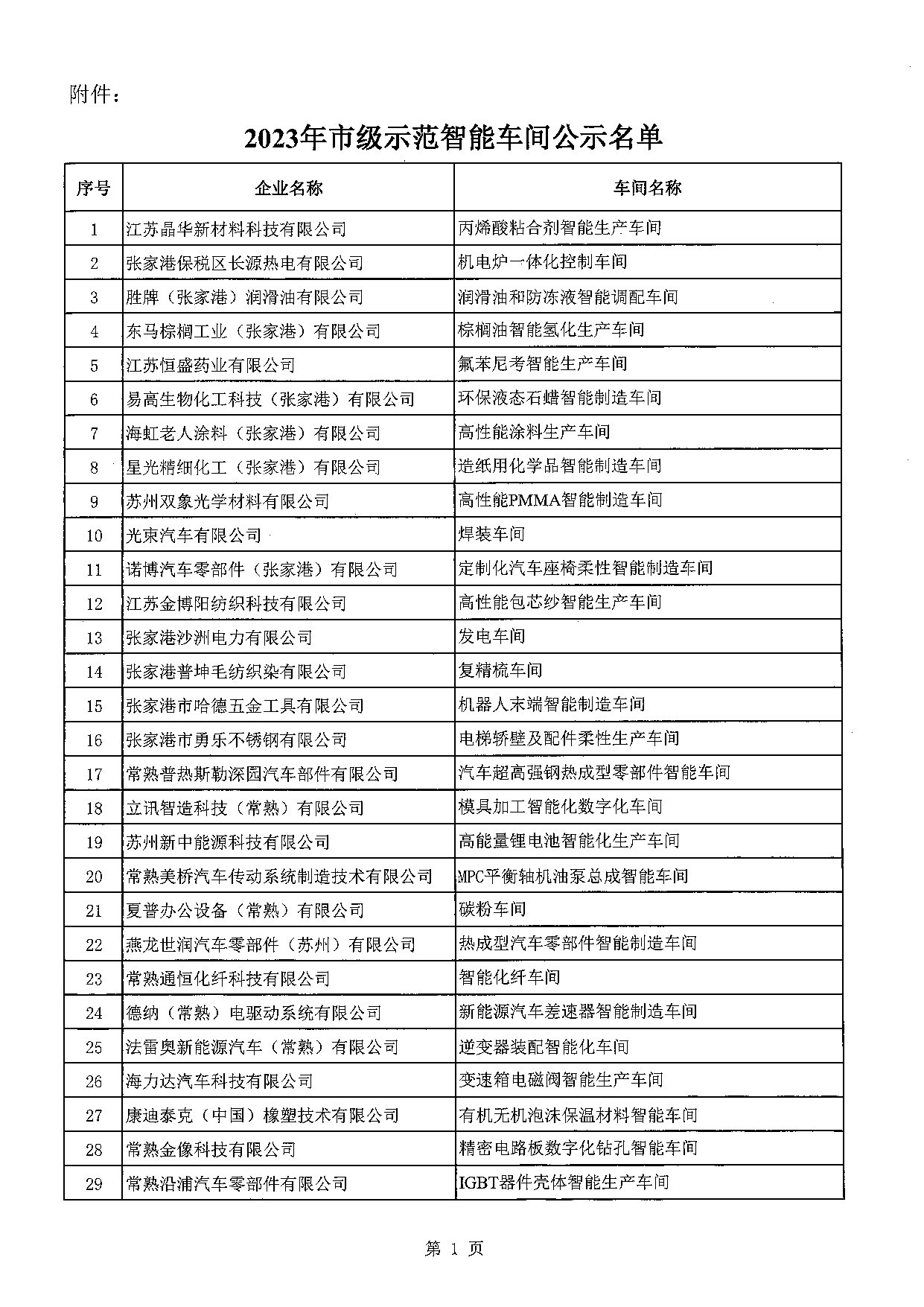 附件：

2023年市级示范智能车间公示名单

| 序号 | 企业名称 | 车间名称 |
|---|---|---|
| 1 | 江苏晶华新材料科技有限公司 | 丙烯酸粘合剂智能生产车间 |
| 2 | 张家港保税区长源热电有限公司 | 机电炉一体化控制车间 |
| 3 | 胜牌（张家港）润滑油有限公司 | 润滑油和防冻液智能调配车间 |
| 4 | 东马棕榈工业（张家港）有限公司 | 棕榈油智能氢化生产车间 |
| 5 | 江苏恒盛药业有限公司 | 氟苯尼考智能生产车间 |
| 6 | 易高生物化工科技（张家港）有限公司 | 环保液态石蜡智能制造车间 |
| 7 | 海虹老人涂料（张家港）有限公司 | 高性能涂料生产车间 |
| 8 | 星光精细化工（张家港）有限公司 | 造纸用化学品智能制造车间 |
| 9 | 苏州双象光学材料有限公司 | 高性能PMMA智能制造车间 |
| 10 | 光束汽车有限公司 | 焊装车间 |
| 11 | 诺博汽车零部件（张家港）有限公司 | 定制化汽车座椅柔性智能制造车间 |
| 12 | 江苏金博阳纺织科技有限公司 | 高性能包芯纱智能生产车间 |
| 13 | 张家港沙洲电力有限公司 | 发电车间 |
| 14 | 张家港普坤毛纺织染有限公司 | 复精梳车间 |
| 15 | 张家港市哈德五金工具有限公司 | 机器人末端智能制造车间 |
| 16 | 张家港市勇乐不锈钢有限公司 | 电梯轿壁及配件柔性生产车间 |
| 17 | 常熟普热斯勒深园汽车部件有限公司 | 汽车超高强钢热成型零部件智能车间 |
| 18 | 立讯智造科技（常熟）有限公司 | 模具加工智能化数字化车间 |
| 19 | 苏州新中能源科技有限公司 | 高能量锂电池智能化生产车间 |
| 20 | 常熟美桥汽车传动系统制造技术有限公司 | MPC平衡轴机油泵总成智能车间 |
| 21 | 夏普办公设备（常熟）有限公司 | 碳粉车间 |
| 22 | 燕龙世润汽车零部件（苏州）有限公司 | 热成型汽车零部件智能制造车间 |
| 23 | 常熟通恒化纤科技有限公司 | 智能化纤车间 |
| 24 | 德纳（常熟）电驱动系统有限公司 | 新能源汽车差速器智能制造车间 |
| 25 | 法雷奥新能源汽车（常熟）有限公司 | 逆变器装配智能化车间 |
| 26 | 海力达汽车科技有限公司 | 变速箱电磁阀智能生产车间 |
| 27 | 康迪泰克（中国）橡塑技术有限公司 | 有机无机泡沫保温材料智能车间 |
| 28 | 常熟金像科技有限公司 | 精密电路板数字化钻孔智能车间 |
| 29 | 常熟沿浦汽车零部件有限公司 | IGBT器件壳体智能生产车间 |

第 1 页